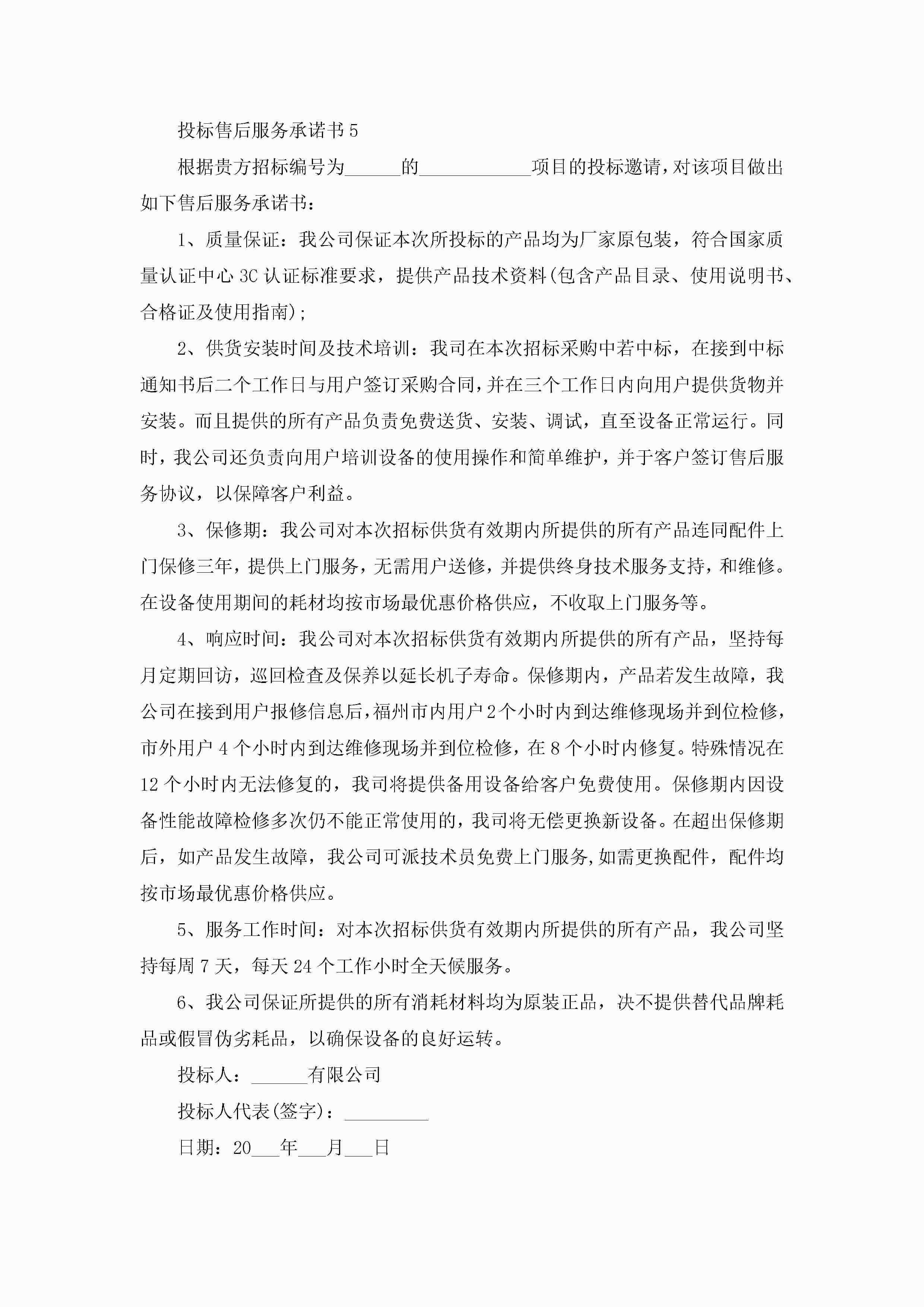 投标售后服务承诺书5

根据贵方招标编号为______的____________项目的投标邀请，对该项目做出如下售后服务承诺书：

1、质量保证：我公司保证本次所投标的产品均为厂家原包装，符合国家质量认证中心3C认证标准要求，提供产品技术资料(包含产品目录、使用说明书、合格证及使用指南)；

2、供货安装时间及技术培训：我司在本次招标采购中若中标，在接到中标通知书后二个工作日与用户签订采购合同，并在三个工作日内向用户提供货物并安装。而且提供的所有产品负责免费送货、安装、调试，直至设备正常运行。同时，我公司还负责向用户培训设备的使用操作和简单维护，并于客户签订售后服务协议，以保障客户利益。

3、保修期：我公司对本次招标供货有效期内所提供的所有产品连同配件上门保修三年，提供上门服务，无需用户送修，并提供终身技术服务支持，和维修。在设备使用期间的耗材均按市场最优惠价格供应，不收取上门服务等。

4、响应时间：我公司对本次招标供货有效期内所提供的所有产品，坚持每月定期回访，巡回检查及保养以延长机子寿命。保修期内，产品若发生故障，我公司在接到用户报修信息后，福州市内用户2个小时内到达维修现场并到位检修，市外用户4个小时内到达维修现场并到位检修，在8个小时内修复。特殊情况在12个小时内无法修复的，我司将提供备用设备给客户免费使用。保修期内因设备性能故障检修多次仍不能正常使用的，我司将无偿更换新设备。在超出保修期后，如产品发生故障，我公司可派技术员免费上门服务,如需更换配件，配件均按市场最优惠价格供应。

5、服务工作时间：对本次招标供货有效期内所提供的所有产品，我公司坚持每周7天，每天24个工作小时全天候服务。

6、我公司保证所提供的所有消耗材料均为原装正品，决不提供替代品牌耗品或假冒伪劣耗品，以确保设备的良好运转。

投标人：______有限公司

投标人代表(签字)：_________

日期：20___年___月___日